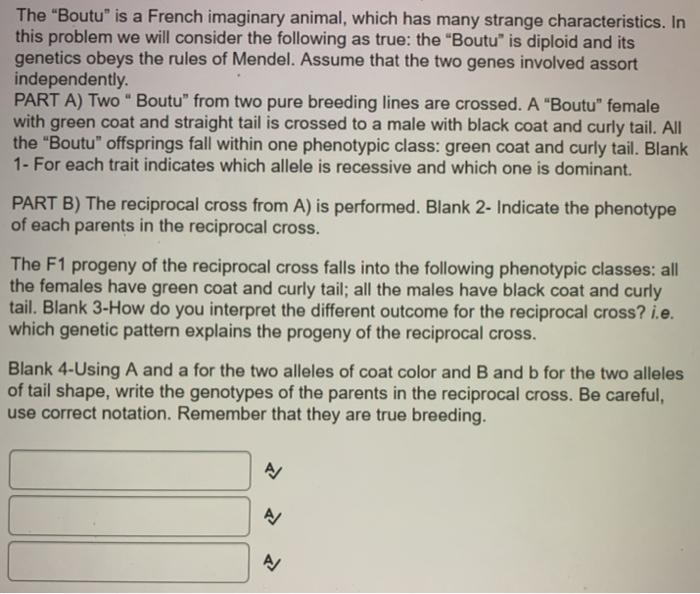 The "Boutu" is a French imaginary animal, which has many strange characteristics. In this problem we will consider the following as true: the "Boutu" is diploid and its genetics obeys the rules of Mendel. Assume that the two genes involved assort independently.
PART A) Two " Boutu" from two pure breeding lines are crossed. A "Boutu" female with green coat and straight tail is crossed to a male with black coat and curly tail. All the "Boutu" offsprings fall within one phenotypic class: green coat and curly tail. Blank 1- For each trait indicates which allele is recessive and which one is dominant.

PART B) The reciprocal cross from A) is performed. Blank 2- Indicate the phenotype of each parents in the reciprocal cross.

The F1 progeny of the reciprocal cross falls into the following phenotypic classes: all the females have green coat and curly tail; all the males have black coat and curly tail. Blank 3-How do you interpret the different outcome for the reciprocal cross? i.e. which genetic pattern explains the progeny of the reciprocal cross.

Blank 4-Using A and a for the two alleles of coat color and B and b for the two alleles of tail shape, write the genotypes of the parents in the reciprocal cross. Be careful, use correct notation. Remember that they are true breeding.